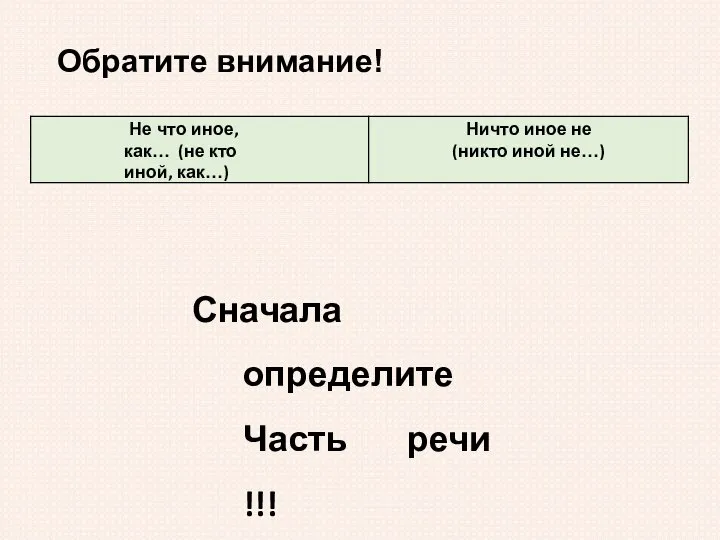 Обратите внимание!

| Не что иное, как… (не кто иной, как…) | Ничто иное не (никто иной не…) |
|---|---|

Сначала

определите

Часть речи

!!!